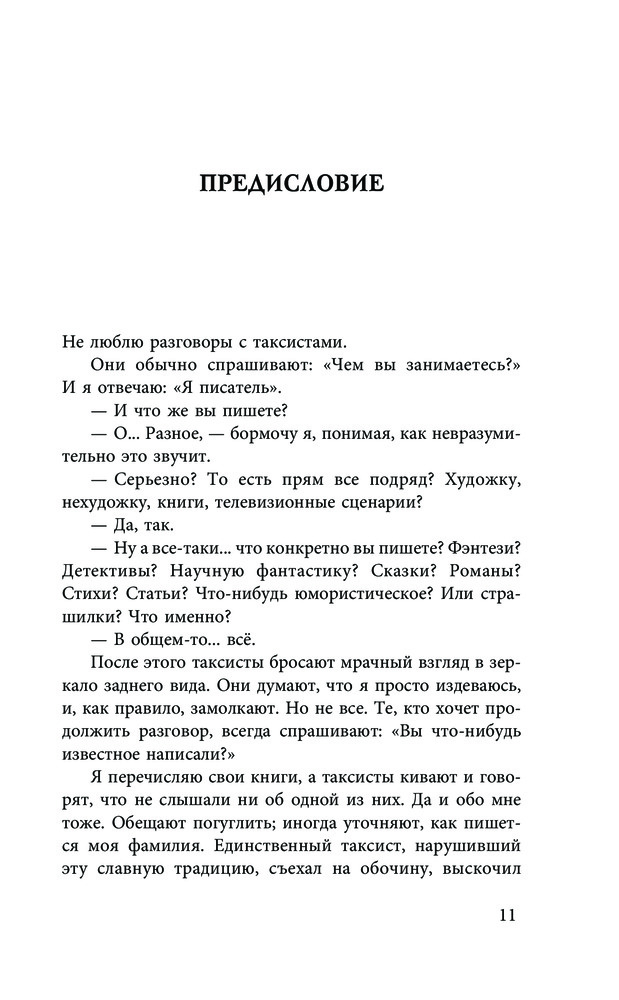 ПРЕДИСЛОВИЕ

Не люблю разговоры с таксистами.

Они обычно спрашивают: «Чем вы занимаетесь?» И я отвечаю: «Я писатель».

— И что же вы пишете?

— О... Разное, — бормочу я, понимая, как невразумительно это звучит.

— Серьезно? То есть прям все подряд? Художку, нехудожку, книги, телевизионные сценарии?

— Да, так.

— Ну а все-таки... что конкретно вы пишете? Фэнтези? Детективы? Научную фантастику? Сказки? Романы? Стихи? Статьи? Что-нибудь юмористическое? Или страшилки? Что именно?

— В общем-то... всё.

После этого таксисты бросают мрачный взгляд в зеркало заднего вида. Они думают, что я просто издеваюсь, и, как правило, замолкают. Но не все. Те, кто хочет продолжить разговор, всегда спрашивают: «Вы что-нибудь известное написали?»

Я перечисляю свои книги, а таксисты кивают и говорят, что не слышали ни об одной из них. Да и обо мне тоже. Обещают погуглить; иногда уточняют, как пишется моя фамилия. Единственный таксист, нарушивший эту славную традицию, съехал на обочину, выскочил

11